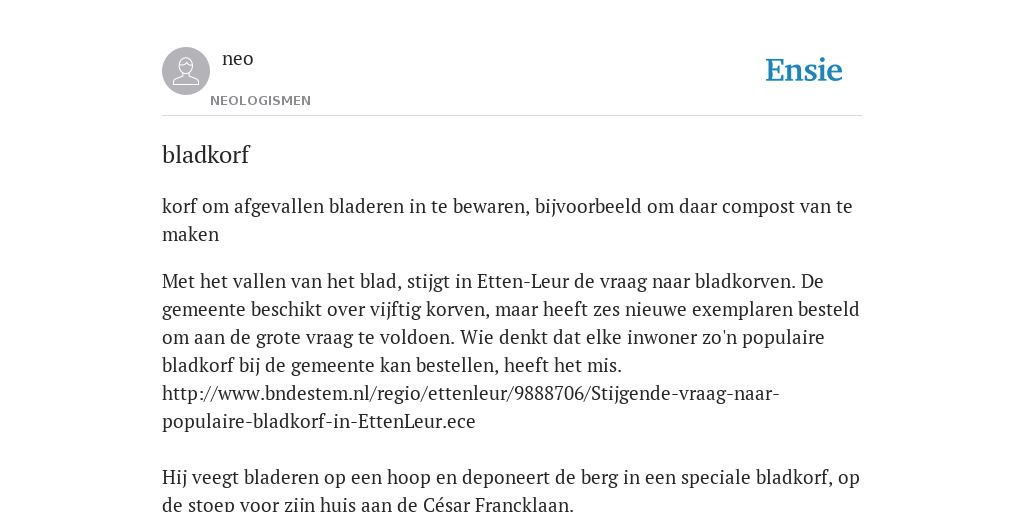 neo
NEOLOGISMEN

Ensie

bladkorf

korf om afgevallen bladeren in te bewaren, bijvoorbeeld om daar compost van te maken

Met het vallen van het blad, stijgt in Etten-Leur de vraag naar bladkorven. De gemeente beschikt over vijftig korven, maar heeft zes nieuwe exemplaren besteld om aan de grote vraag te voldoen. Wie denkt dat elke inwoner zo'n populaire bladkorf bij de gemeente kan bestellen, heeft het mis. http://www.bndestem.nl/regio/ettenleur/9888706/Stijgende-vraag-naar-populaire-bladkorf-in-EttenLeur.ece

Hij veegt bladeren op een hoop en deponeert de berg in een speciale bladkorf, op de stoep voor zijn huis aan de César Francklaan.